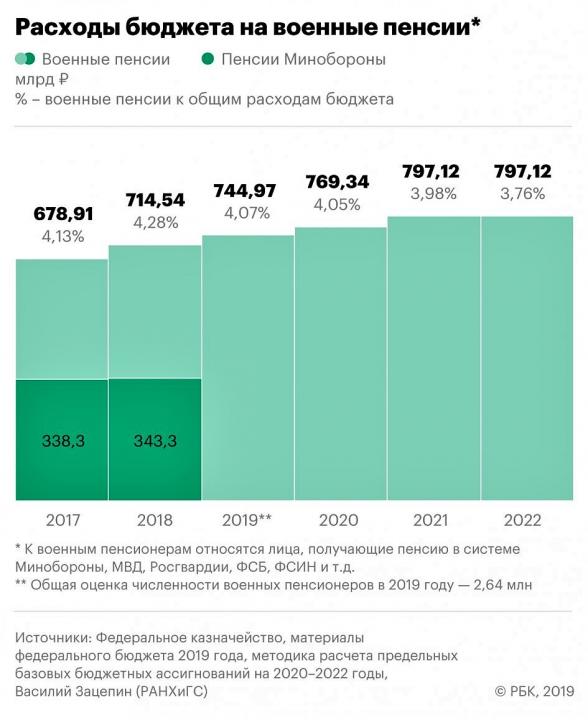 Расходы бюджета на военные пенсии*

Военные пенсии
Пенсии Минобороны
млрд ₽
% – военные пенсии к общим расходам бюджета

678,91
4,13%

714,54
4,28%

744,97
4,07%

769,34
4,05%

797,12
3,98%

797,12
3,76%

338,3
343,3

2017
2018
2019**
2020
2021
2022

* К военным пенсионерам относятся лица, получающие пенсию в системе Минобороны, МВД, Росгвардии, ФСБ, ФСИН и т.д.
** Общая оценка численности военных пенсионеров в 2019 году — 2,64 млн

Источники: Федеральное казначейство, материалы федерального бюджета 2019 года, методика расчета предельных базовых бюджетных ассигнований на 2020–2022 годы, Василий Зацепин (РАНХиГС)

© РБК, 2019